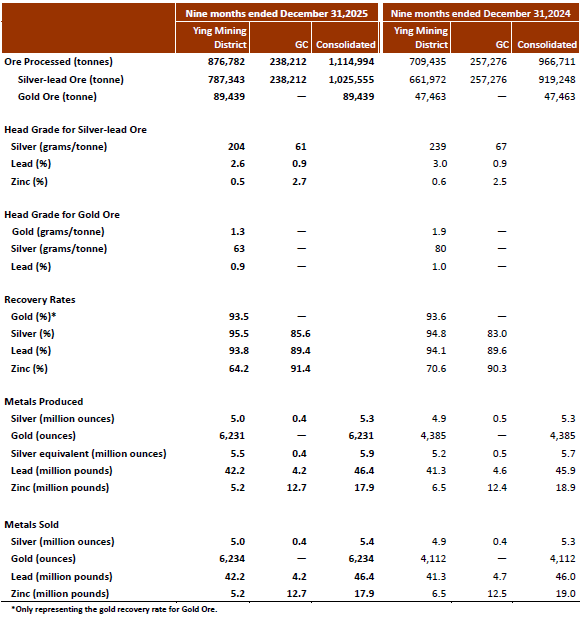 | | Nine months ended December 31,2025 | | | Nine months ended December 31,2024 | | |
|---|---|---|---|---|---|---|
| | Ying Mining District | GC | Consolidated | Ying Mining District | GC | Consolidated |
| Ore Processed (tonnes) | 876,782 | 238,212 | 1,114,994 | 709,435 | 257,276 | 966,711 |
| Silver-lead Ore (tonne) | 787,343 | 238,212 | 1,025,555 | 661,972 | 257,276 | 919,248 |
| Gold Ore (tonne) | 89,439 | — | 89,439 | 47,463 | — | 47,463 |
| Head Grade for Silver-lead Ore | | | | | | |
| Silver (grams/tonne) | 204 | 61 | | 239 | 67 | |
| Lead (%) | 2.6 | 0.9 | | 3.0 | 0.9 | |
| Zinc (%) | 0.5 | 2.7 | | 0.6 | 2.5 | |
| Head Grade for Gold Ore | | | | | | |
| Gold (grams/tonne) | 1.3 | — | | 1.9 | — | |
| Silver (grams/tonne) | 63 | — | | 80 | — | |
| Lead (%) | 0.9 | — | | 1.0 | — | |
| Recovery Rates | | | | | | |
| Gold (%)* | 93.5 | — | | 93.6 | — | |
| Silver (%) | 95.5 | 85.6 | | 94.8 | 83.0 | |
| Lead (%) | 93.8 | 89.4 | | 94.1 | 89.6 | |
| Zinc (%) | 64.2 | 91.4 | | 70.6 | 90.3 | |
| Metals Produced | | | | | | |
| Silver (million ounces) | 5.0 | 0.4 | 5.3 | 4.9 | 0.5 | 5.3 |
| Gold (ounces) | 6,231 | — | 6,231 | 4,385 | — | 4,385 |
| Silver equivalent (million ounces) | 5.5 | 0.4 | 5.9 | 5.2 | 0.5 | 5.7 |
| Lead (million pounds) | 42.2 | 4.2 | 46.4 | 41.3 | 4.6 | 45.9 |
| Zinc (million pounds) | 5.2 | 12.7 | 17.9 | 6.5 | 12.4 | 18.9 |
| Metals Sold | | | | | | |
| Silver (million ounces) | 5.0 | 0.4 | 5.4 | 4.9 | 0.4 | 5.3 |
| Gold (ounces) | 6,234 | — | 6,234 | 4,112 | — | 4,112 |
| Lead (million pounds) | 42.2 | 4.2 | 46.4 | 41.3 | 4.7 | 46.0 |
| Zinc (million pounds) | 5.2 | 12.7 | 17.9 | 6.5 | 12.5 | 19.0 |

*Only representing the gold recovery rate for Gold Ore.